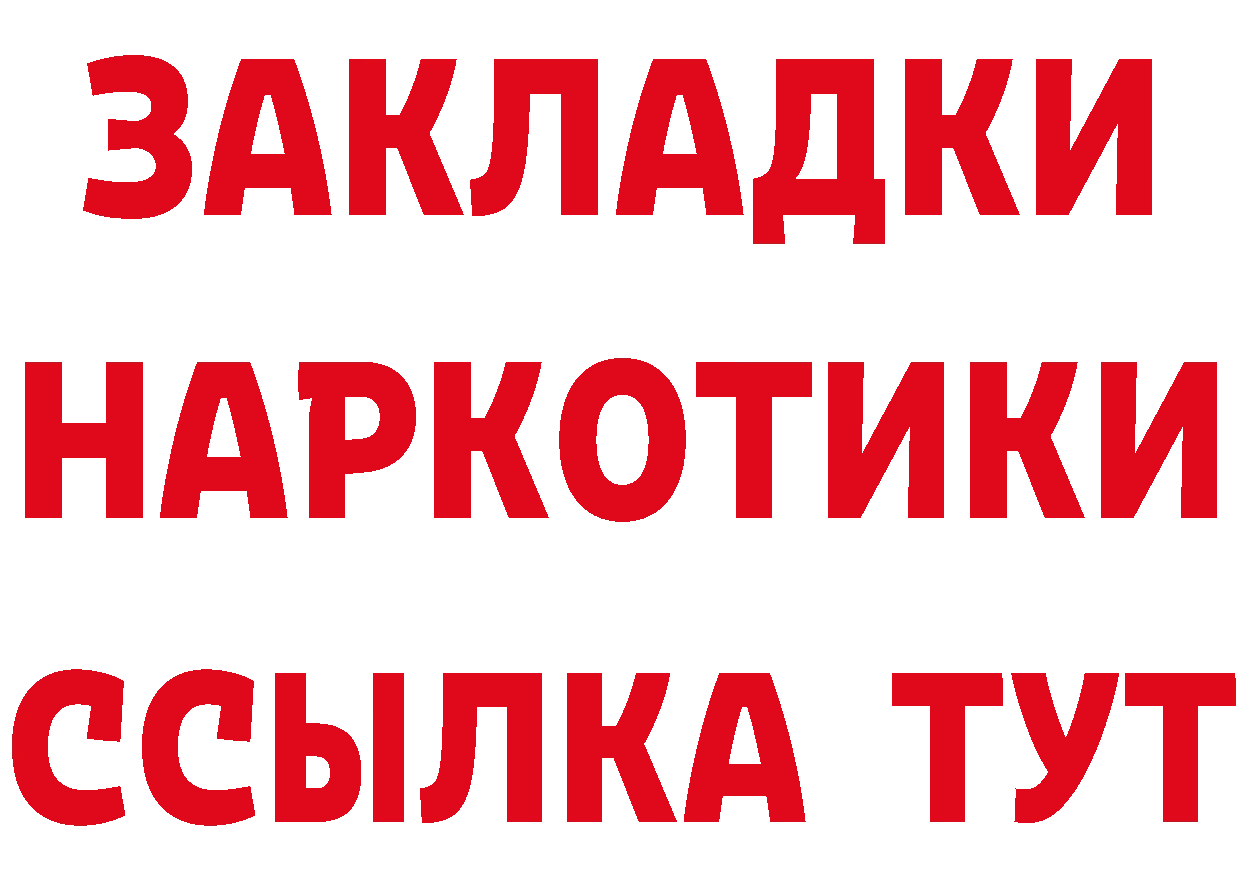 ЗАКЛАДКИ НАРКОТИКИ ССЫЛКА ТУТ